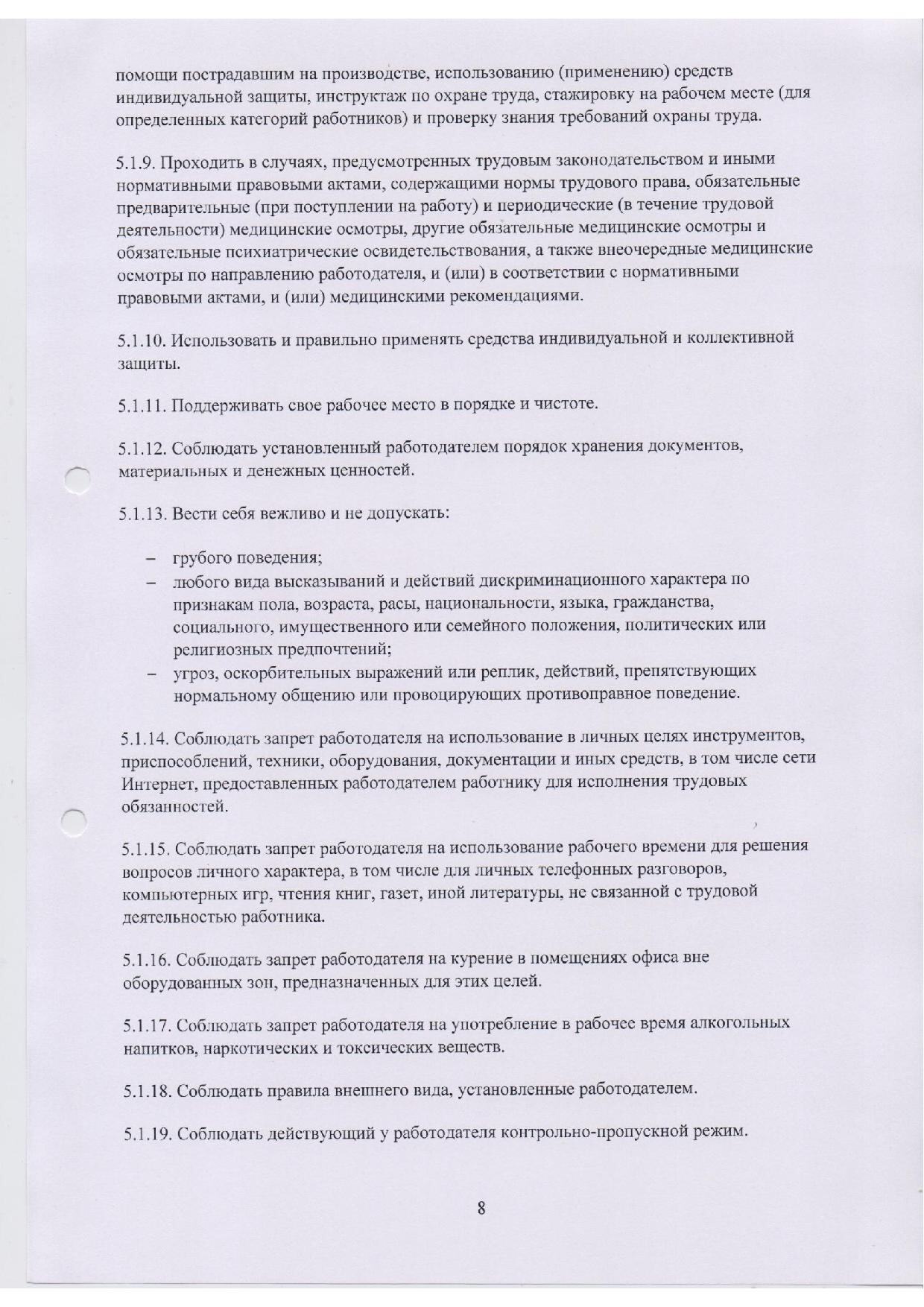 помощи пострадавшим на производстве, использованию (применению) средств индивидуальной защиты, инструктаж по охране труда, стажировку на рабочем месте (для определенных категорий работников) и проверку знания требований охраны труда.

5.1.9. Проходить в случаях, предусмотренных трудовым законодательством и иными нормативными правовыми актами, содержащими нормы трудового права, обязательные предварительные (при поступлении на работу) и периодические (в течение трудовой деятельности) медицинские осмотры, другие обязательные медицинские осмотры и обязательные психиатрические освидетельствования, а также внеочередные медицинские осмотры по направлению работодателя, и (или) в соответствии с нормативными правовыми актами, и (или) медицинскими рекомендациями.

5.1.10. Использовать и правильно применять средства индивидуальной и коллективной защиты.

5.1.11. Поддерживать свое рабочее место в порядке и чистоте.

5.1.12. Соблюдать установленный работодателем порядок хранения документов, материальных и денежных ценностей.

5.1.13. Вести себя вежливо и не допускать:

– грубого поведения;
– любого вида высказываний и действий дискриминационного характера по признакам пола, возраста, расы, национальности, языка, гражданства, социального, имущественного или семейного положения, политических или религиозных предпочтений;
– угроз, оскорбительных выражений или реплик, действий, препятствующих нормальному общению или провоцирующих противоправное поведение.

5.1.14. Соблюдать запрет работодателя на использование в личных целях инструментов, приспособлений, техники, оборудования, документации и иных средств, в том числе сети Интернет, предоставленных работодателем работнику для исполнения трудовых обязанностей.

5.1.15. Соблюдать запрет работодателя на использование рабочего времени для решения вопросов личного характера, в том числе для личных телефонных разговоров, компьютерных игр, чтения книг, газет, иной литературы, не связанной с трудовой деятельностью работника.

5.1.16. Соблюдать запрет работодателя на курение в помещениях офиса вне оборудованных зон, предназначенных для этих целей.

5.1.17. Соблюдать запрет работодателя на употребление в рабочее время алкогольных напитков, наркотических и токсических веществ.

5.1.18. Соблюдать правила внешнего вида, установленные работодателем.

5.1.19. Соблюдать действующий у работодателя контрольно-пропускной режим.

8